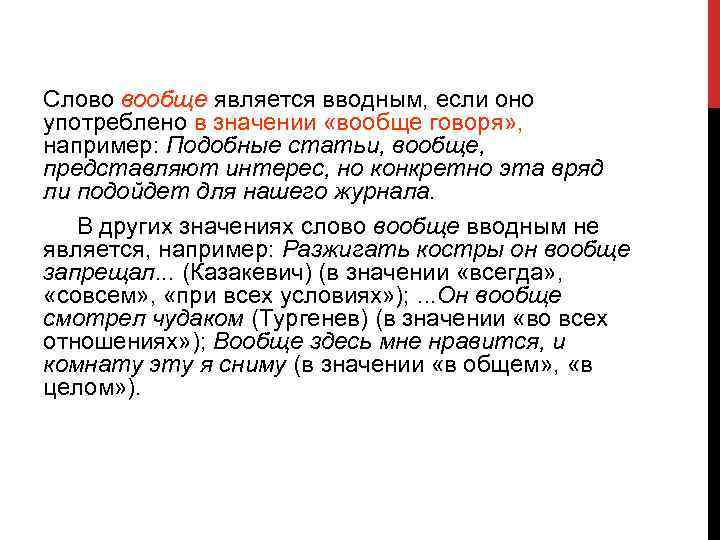 Слово вообще является вводным, если оно употреблено в значении «вообще говоря», например: Подобные статьи, вообще, представляют интерес, но конкретно эта вряд ли подойдет для нашего журнала.

В других значениях слово вообще вводным не является, например: Разжигать костры он вообще запрещал... (Казакевич) (в значении «всегда», «совсем», «при всех условиях»); ...Он вообще смотрел чудаком (Тургенев) (в значении «во всех отношениях»); Вообще здесь мне нравится, и комнату эту я сниму (в значении «в общем», «в целом»).